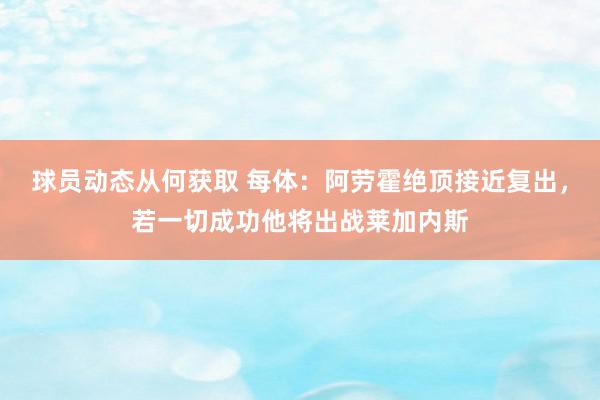 球员动态从何获取 每体：阿劳霍绝顶接近复出，若一切成功他将出战莱加内斯